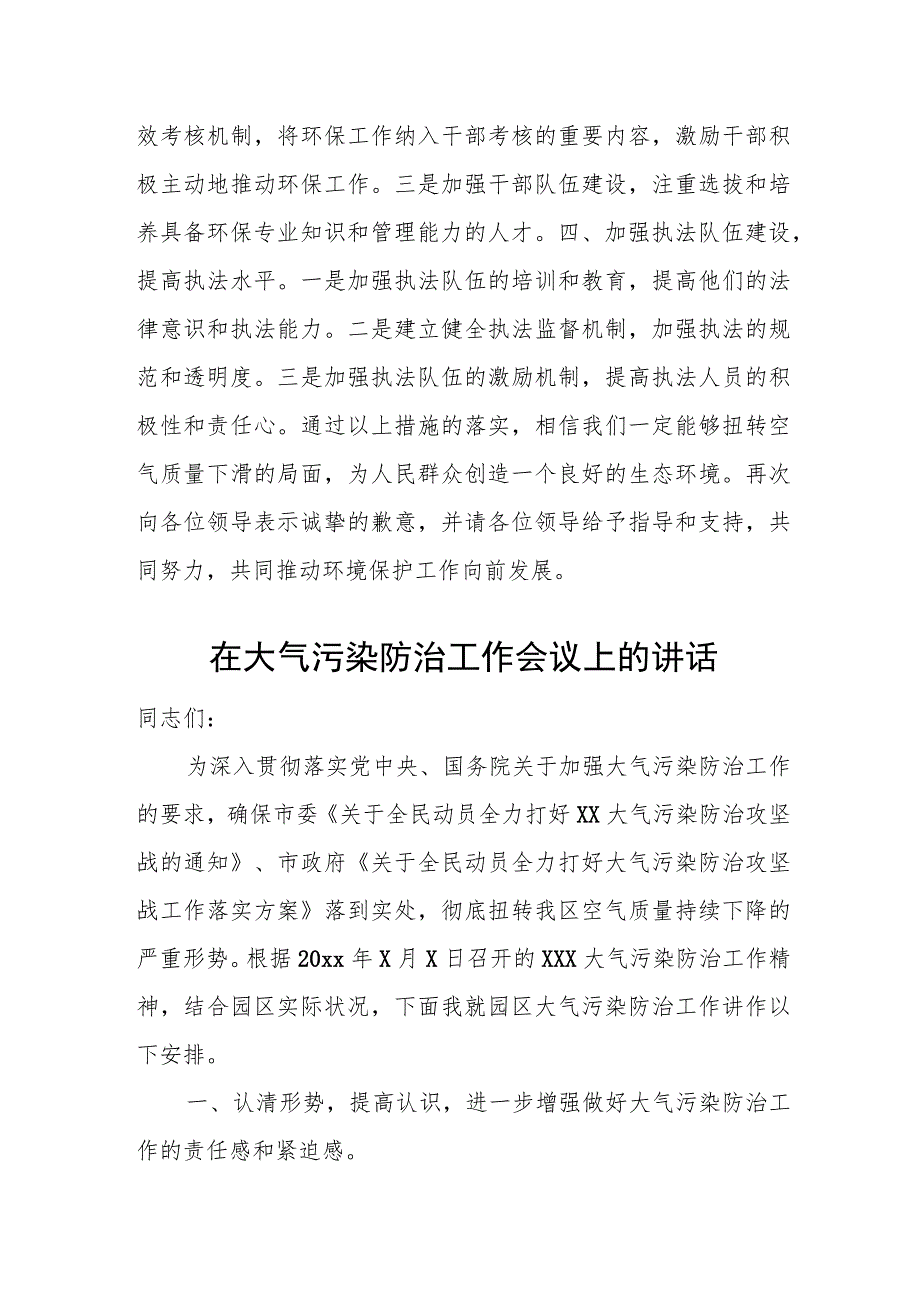 效考核机制，将环保工作纳入干部考核的重要内容，激励干部积极主动地推动环保工作。三是加强干部队伍建设，注重选拔和培养具备环保专业知识和管理能力的人才。四、加强执法队伍建设，提高执法水平。一是加强执法队伍的培训和教育，提高他们的法律意识和执法能力。二是建立健全执法监督机制，加强执法的规范和透明度。三是加强执法队伍的激励机制，提高执法人员的积极性和责任心。通过以上措施的落实，相信我们一定能够扭转空气质量下滑的局面，为人民群众创造一个良好的生态环境。再次向各位领导表示诚挚的歉意，并请各位领导给予指导和支持，共同努力，共同推动环境保护工作向前发展。

在大气污染防治工作会议上的讲话

同志们：

为深入贯彻落实党中央、国务院关于加强大气污染防治工作的要求，确保市委《关于全民动员全力打好XX大气污染防治攻坚战的通知》、市政府《关于全民动员全力打好大气污染防治攻坚战工作落实方案》落到实处，彻底扭转我区空气质量持续下降的严重形势。根据20xx年X月X日召开的XXX大气污染防治工作精神，结合园区实际状况，下面我就园区大气污染防治工作讲作以下安排。

一、认清形势，提高认识，进一步增强做好大气污染防治工作的责任感和紧迫感。